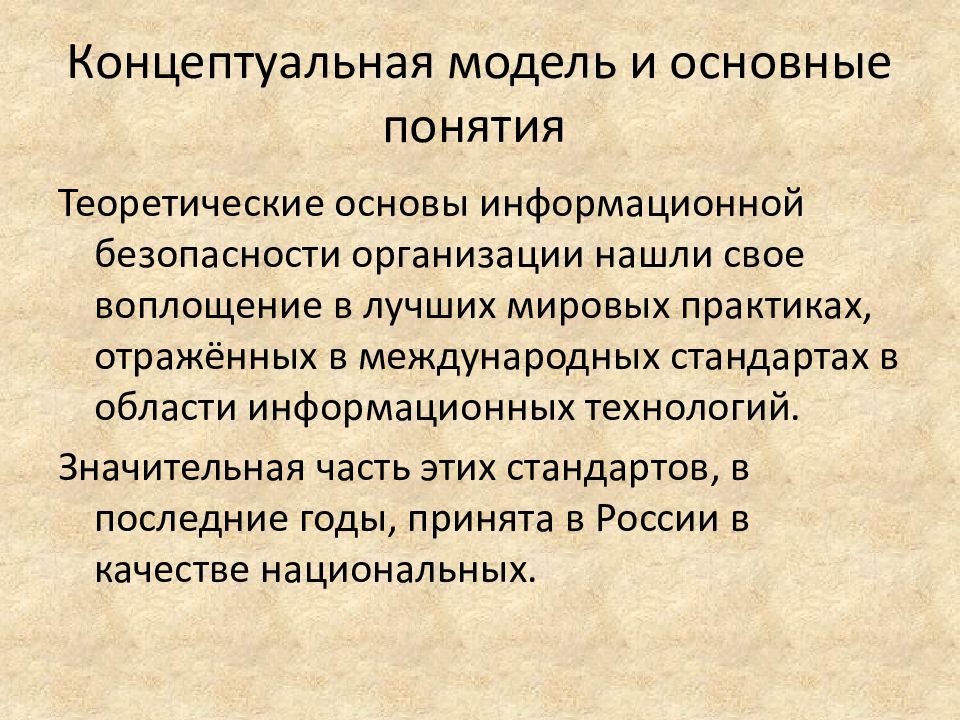 Концептуальная модель и основные понятия

Теоретические основы информационной безопасности организации нашли свое воплощение в лучших мировых практиках, отражённых в международных стандартах в области информационных технологий.

Значительная часть этих стандартов, в последние годы, принята в России в качестве национальных.